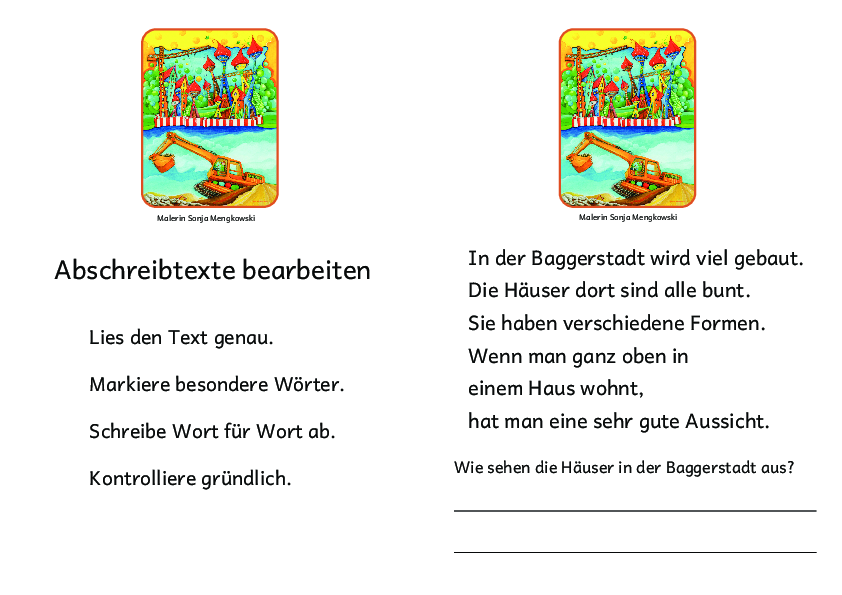 Malerin Sonja Mengkowski

Abschreibtexte bearbeiten

Lies den Text genau.

Markiere besondere Wörter.

Schreibe Wort für Wort ab.

Kontrolliere gründlich.

Malerin Sonja Mengkowski

In der Baggerstadt wird viel gebaut.
Die Häuser dort sind alle bunt.
Sie haben verschiedene Formen.
Wenn man ganz oben in
einem Haus wohnt,
hat man eine sehr gute Aussicht.

Wie sehen die Häuser in der Baggerstadt aus?